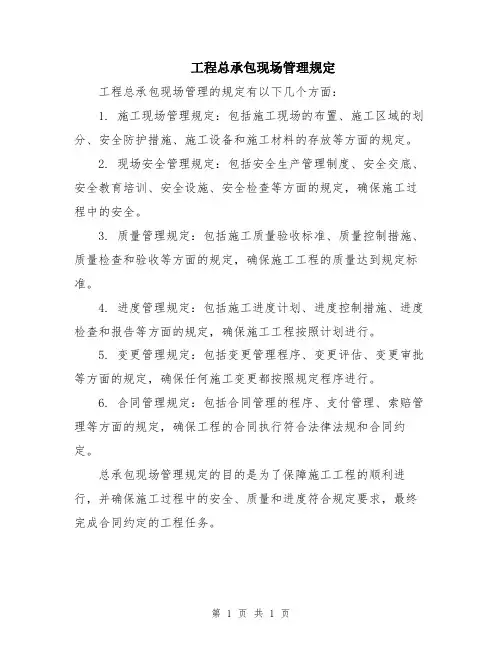 工程总承包现场管理规定

工程总承包现场管理的规定有以下几个方面：

1. 施工现场管理规定：包括施工现场的布置、施工区域的划分、安全防护措施、施工设备和施工材料的存放等方面的规定。

2. 现场安全管理规定：包括安全生产管理制度、安全交底、安全教育培训、安全设施、安全检查等方面的规定，确保施工过程中的安全。

3. 质量管理规定：包括施工质量验收标准、质量控制措施、质量检查和验收等方面的规定，确保施工工程的质量达到规定标准。

4. 进度管理规定：包括施工进度计划、进度控制措施、进度检查和报告等方面的规定，确保施工工程按照计划进行。

5. 变更管理规定：包括变更管理程序、变更评估、变更审批等方面的规定，确保任何施工变更都按照规定程序进行。

6. 合同管理规定：包括合同管理的程序、支付管理、索赔管理等方面的规定，确保工程的合同执行符合法律法规和合同约定。

总承包现场管理规定的目的是为了保障施工工程的顺利进行，并确保施工过程中的安全、质量和进度符合规定要求，最终完成合同约定的工程任务。

第 1 页 共 1 页